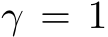 $\gamma = 1$